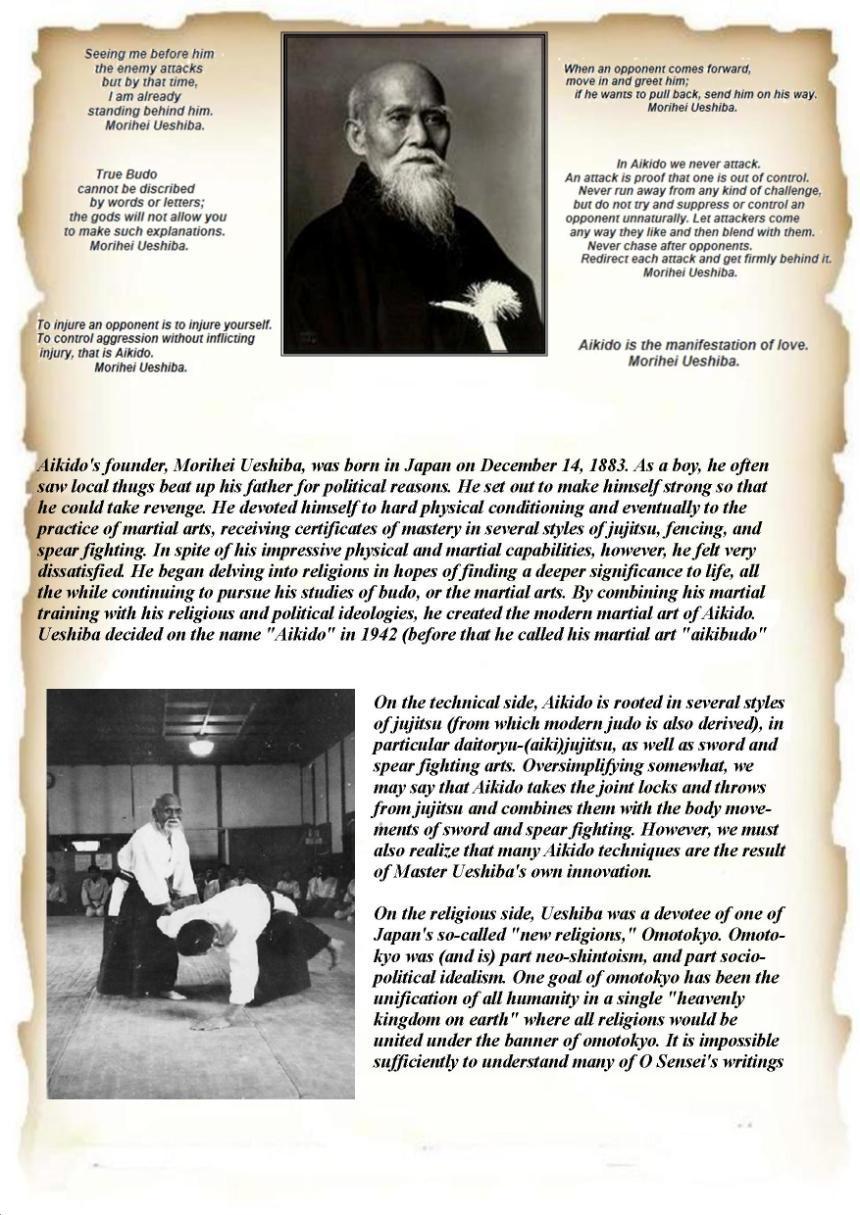 Seeing me before him
the enemy attacks
but by that time,
I am already
standing behind him.
Morihei Ueshiba.

True Budo
cannot be discribed
by words or letters;
the gods will not allow you
to make such explanations.
Morihei Ueshiba.

To injure an opponent is to injure yourself.
To control aggression without inflicting
injury, that is Aikido.
Morihei Ueshiba.

When an opponent comes forward,
move in and greet him;
if he wants to pull back, send him on his way.
Morihei Ueshiba.

In Aikido we never attack.
An attack is proof that one is out of control.
Never run away from any kind of challenge,
but do not try and suppress or control an
opponent unnaturally. Let attackers come
any way they like and then blend with them.
Never chase after opponents.
Redirect each attack and get firmly behind it.
Morihei Ueshiba.

Aikido is the manifestation of love.
Morihei Ueshiba.

Aikido's founder, Morihei Ueshiba, was born in Japan on December 14, 1883. As a boy, he often saw local thugs beat up his father for political reasons. He set out to make himself strong so that he could take revenge. He devoted himself to hard physical conditioning and eventually to the practice of martial arts, receiving certificates of mastery in several styles of jujitsu, fencing, and spear fighting. In spite of his impressive physical and martial capabilities, however, he felt very dissatisfied. He began delving into religions in hopes of finding a deeper significance to life, all the while continuing to pursue his studies of budo, or the martial arts. By combining his martial training with his religious and political ideologies, he created the modern martial art of Aikido. Ueshiba decided on the name "Aikido" in 1942 (before that he called his martial art "aikibudo"

On the technical side, Aikido is rooted in several styles of jujitsu (from which modern judo is also derived), in particular daitoryu-(aiki)jujitsu, as well as sword and spear fighting arts. Oversimplifying somewhat, we may say that Aikido takes the joint locks and throws from jujitsu and combines them with the body movements of sword and spear fighting. However, we must also realize that many Aikido techniques are the result of Master Ueshiba's own innovation.

On the religious side, Ueshiba was a devotee of one of Japan's so-called "new religions," Omotokyo. Omotokyo was (and is) part neo-shintoism, and part socio-political idealism. One goal of omotokyo has been the unification of all humanity in a single "heavenly kingdom on earth" where all religions would be united under the banner of omotokyo. It is impossible sufficiently to understand many of O Sensei's writings